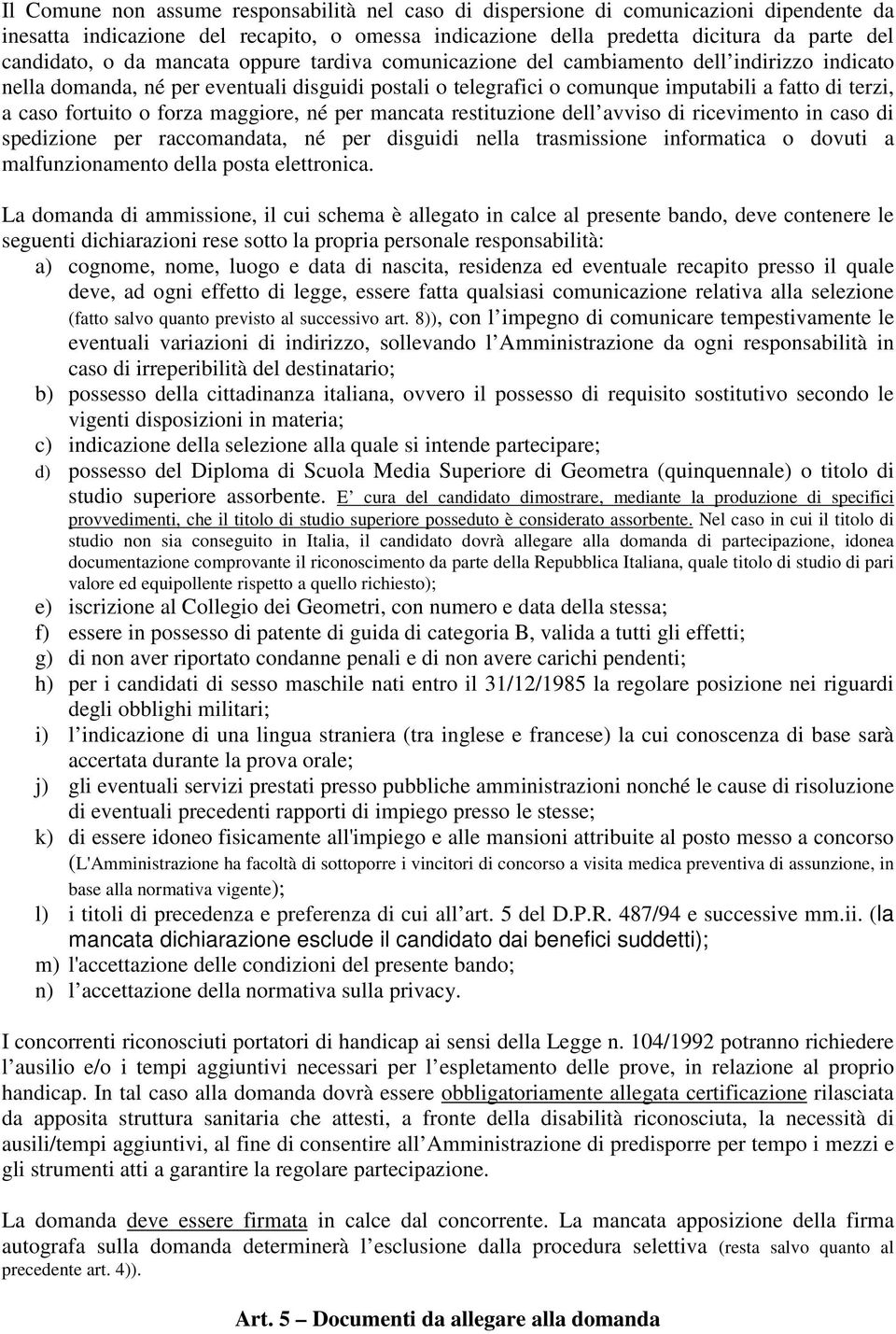 Il Comune non assume responsabilità nel caso di dispersione di comunicazioni dipendente da inesatta indicazione del recapito, o omessa indicazione della predetta dicitura da parte del candidato, o da mancata oppure tardiva comunicazione del cambiamento dell'indirizzo indicato nella domanda, né per eventuali disguidi postali o telegrafici o comunque imputabili a fatto di terzi, a caso fortuito o forza maggiore, né per mancata restituzione dell'avviso di ricevimento in caso di spedizione per raccomandata, né per disguidi nella trasmissione informatica o dovuti a malfunzionamento della posta elettronica.

La domanda di ammissione, il cui schema è allegato in calce al presente bando, deve contenere le seguenti dichiarazioni rese sotto la propria personale responsabilità:
a) cognome, nome, luogo e data di nascita, residenza ed eventuale recapito presso il quale deve, ad ogni effetto di legge, essere fatta qualsiasi comunicazione relativa alla selezione (fatto salvo quanto previsto al successivo art. 8)), con l'impegno di comunicare tempestivamente le eventuali variazioni di indirizzo, sollevando l'Amministrazione da ogni responsabilità in caso di irreperibilità del destinatario;
b) possesso della cittadinanza italiana, ovvero il possesso di requisito sostitutivo secondo le vigenti disposizioni in materia;
c) indicazione della selezione alla quale si intende partecipare;
d) possesso del Diploma di Scuola Media Superiore di Geometra (quinquennale) o titolo di studio superiore assorbente. E' cura del candidato dimostrare, mediante la produzione di specifici provvedimenti, che il titolo di studio superiore posseduto è considerato assorbente. Nel caso in cui il titolo di studio non sia conseguito in Italia, il candidato dovrà allegare alla domanda di partecipazione, idonea documentazione comprovante il riconoscimento da parte della Repubblica Italiana, quale titolo di studio di pari valore ed equipollente rispetto a quello richiesto);
e) iscrizione al Collegio dei Geometri, con numero e data della stessa;
f) essere in possesso di patente di guida di categoria B, valida a tutti gli effetti;
g) di non aver riportato condanne penali e di non avere carichi pendenti;
h) per i candidati di sesso maschile nati entro il 31/12/1985 la regolare posizione nei riguardi degli obblighi militari;
i) l'indicazione di una lingua straniera (tra inglese e francese) la cui conoscenza di base sarà accertata durante la prova orale;
j) gli eventuali servizi prestati presso pubbliche amministrazioni nonché le cause di risoluzione di eventuali precedenti rapporti di impiego presso le stesse;
k) di essere idoneo fisicamente all'impiego e alle mansioni attribuite al posto messo a concorso (L'Amministrazione ha facoltà di sottoporre i vincitori di concorso a visita medica preventiva di assunzione, in base alla normativa vigente);
l) i titoli di precedenza e preferenza di cui all'art. 5 del D.P.R. 487/94 e successive mm.ii. (la mancata dichiarazione esclude il candidato dai benefici suddetti);
m) l'accettazione delle condizioni del presente bando;
n) l'accettazione della normativa sulla privacy.

I concorrenti riconosciuti portatori di handicap ai sensi della Legge n. 104/1992 potranno richiedere l'ausilio e/o i tempi aggiuntivi necessari per l'espletamento delle prove, in relazione al proprio handicap. In tal caso alla domanda dovrà essere obbligatoriamente allegata certificazione rilasciata da apposita struttura sanitaria che attesti, a fronte della disabilità riconosciuta, la necessità di ausili/tempi aggiuntivi, al fine di consentire all'Amministrazione di predisporre per tempo i mezzi e gli strumenti atti a garantire la regolare partecipazione.

La domanda deve essere firmata in calce dal concorrente. La mancata apposizione della firma autografa sulla domanda determinerà l'esclusione dalla procedura selettiva (resta salvo quanto al precedente art. 4)).

Art. 5 – Documenti da allegare alla domanda